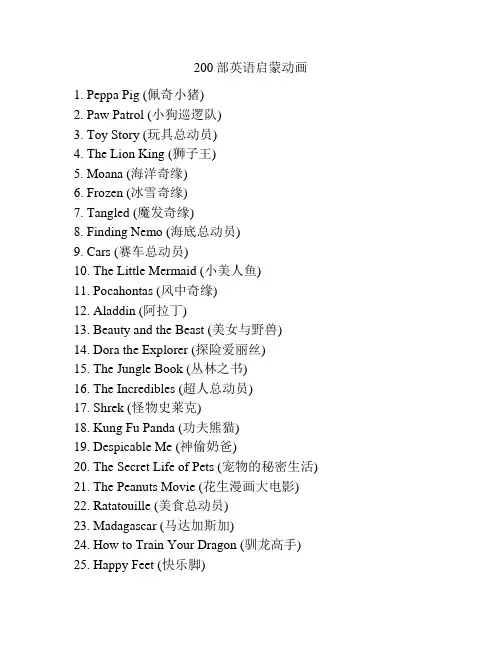 200 部英语启蒙动画

1. Peppa Pig (佩奇小猪)
2. Paw Patrol (小狗巡逻队)
3. Toy Story (玩具总动员)
4. The Lion King (狮子王)
5. Moana (海洋奇缘)
6. Frozen (冰雪奇缘)
7. Tangled (魔发奇缘)
8. Finding Nemo (海底总动员)
9. Cars (赛车总动员)
10. The Little Mermaid (小美人鱼)
11. Pocahontas (风中奇缘)
12. Aladdin (阿拉丁)
13. Beauty and the Beast (美女与野兽)
14. Dora the Explorer (探险爱丽丝)
15. The Jungle Book (丛林之书)
16. The Incredibles (超人总动员)
17. Shrek (怪物史莱克)
18. Kung Fu Panda (功夫熊猫)
19. Despicable Me (神偷奶爸)
20. The Secret Life of Pets (宠物的秘密生活)
21. The Peanuts Movie (花生漫画大电影)
22. Ratatouille (美食总动员)
23. Madagascar (马达加斯加)
24. How to Train Your Dragon (驯龙高手)
25. Happy Feet (快乐脚)